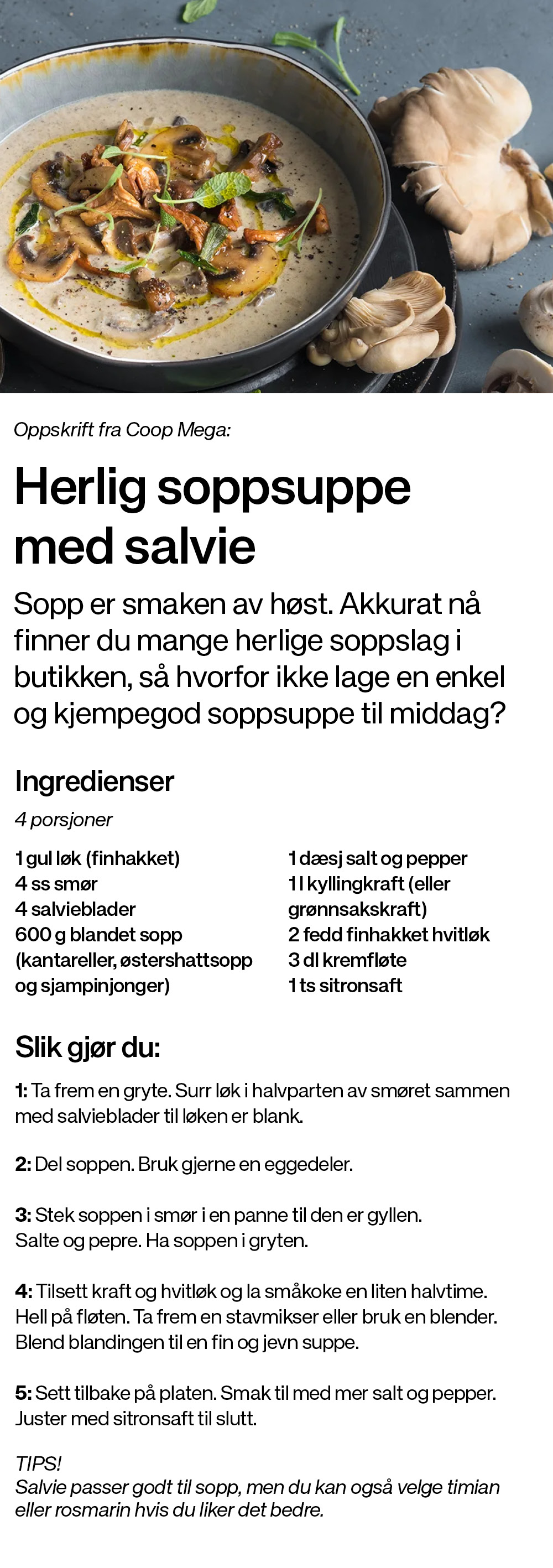 Oppskrift fra Coop Mega:

Herlig soppsuppe med salvie

Sopp er smaken av høst. Akkurat nå finner du mange herlige soppslag i butikken, så hvorfor ikke lage en enkel og kjempegod soppsuppe til middag?

Ingredienser

4 porsjoner

1 gul løk (finhakket)
4 ss smør
4 salvieblader
600 g blandet sopp (kantareller, østershattsopp og sjampinjonger)

1 dæsj salt og pepper
1 l kyllingkraft (eller grønnsakskraft)
2 fedd finhakket hvitløk
3 dl kremfløte
1 ts sitronsaft

Slik gjør du:

1: Ta frem en gryte. Surr løk i halvparten av smøret sammen med salvieblader til løken er blank.

2: Del soppen. Bruk gjerne en eggedeler.

3: Stek soppen i smør i en panne til den er gyllen. Salte og pepre. Ha soppen i gryten.

4: Tilsett kraft og hvitløk og la småkoke en liten halvtime. Hell på fløten. Ta frem en stavmikser eller bruk en blender. Blend blandingen til en fin og jevn suppe.

5: Sett tilbake på platen. Smak til med mer salt og pepper. Juster med sitronsaft til slutt.

TIPS!
Salvie passer godt til sopp, men du kan også velge timian eller rosmarin hvis du liker det bedre.